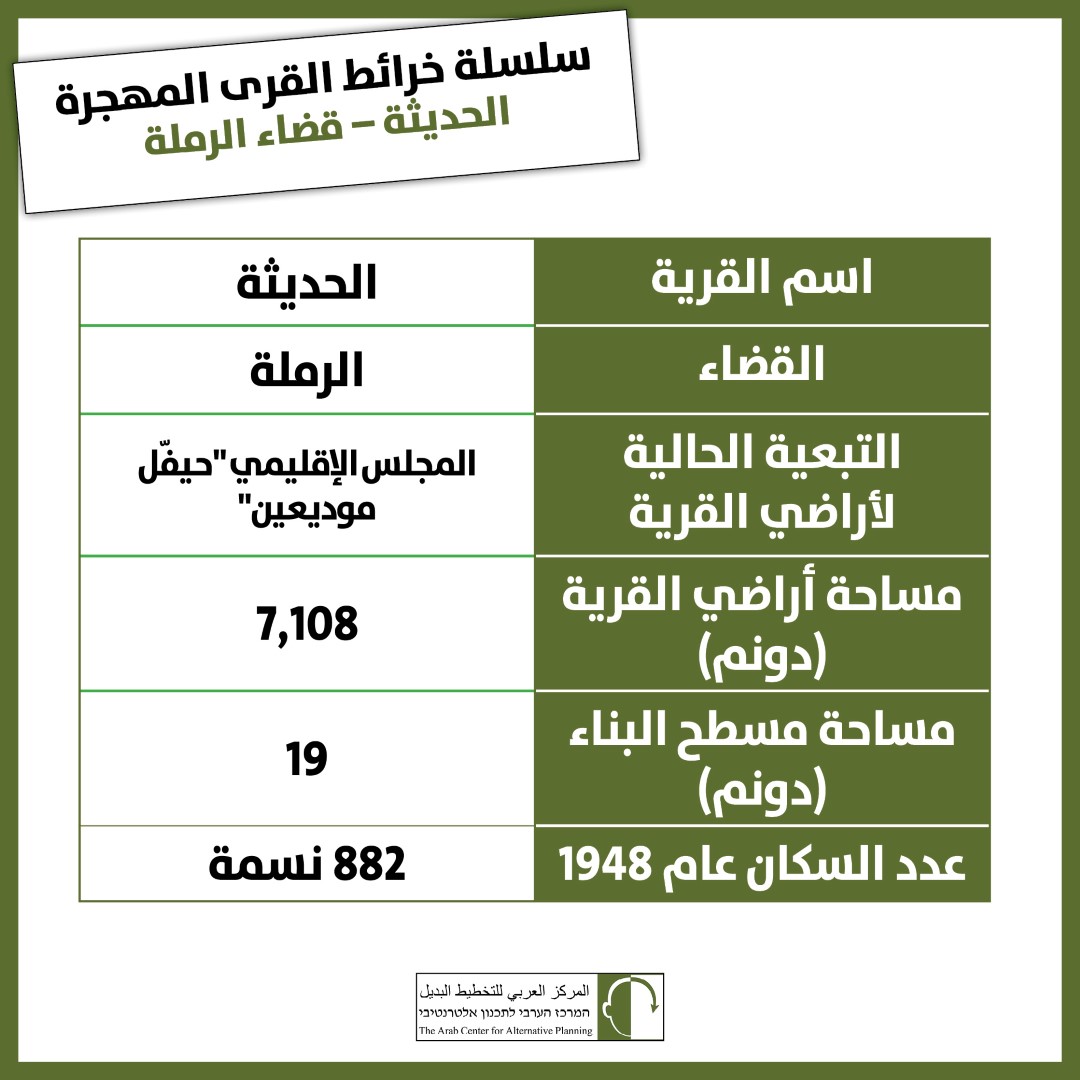 سلسلة خرائط القرى المهجرة
الحديثة – قضاء الرملة

| اسم القرية | الحديثة |
|---|---|
| القضاء | الرملة |
| التبعية الحالية لأراضي القرية | المجلس الإقليمي "حيفّل موديعين" |
| مساحة أراضي القرية (دونم) | 7,108 |
| مساحة مسطح البناء (دونم) | 19 |
| عدد السكان عام 1948 | 882 نسمة |

المركز العربي للتخطيط البديل
המרכז הערבי לתכנון אלטרנטיבי
The Arab Center for Alternative Planning